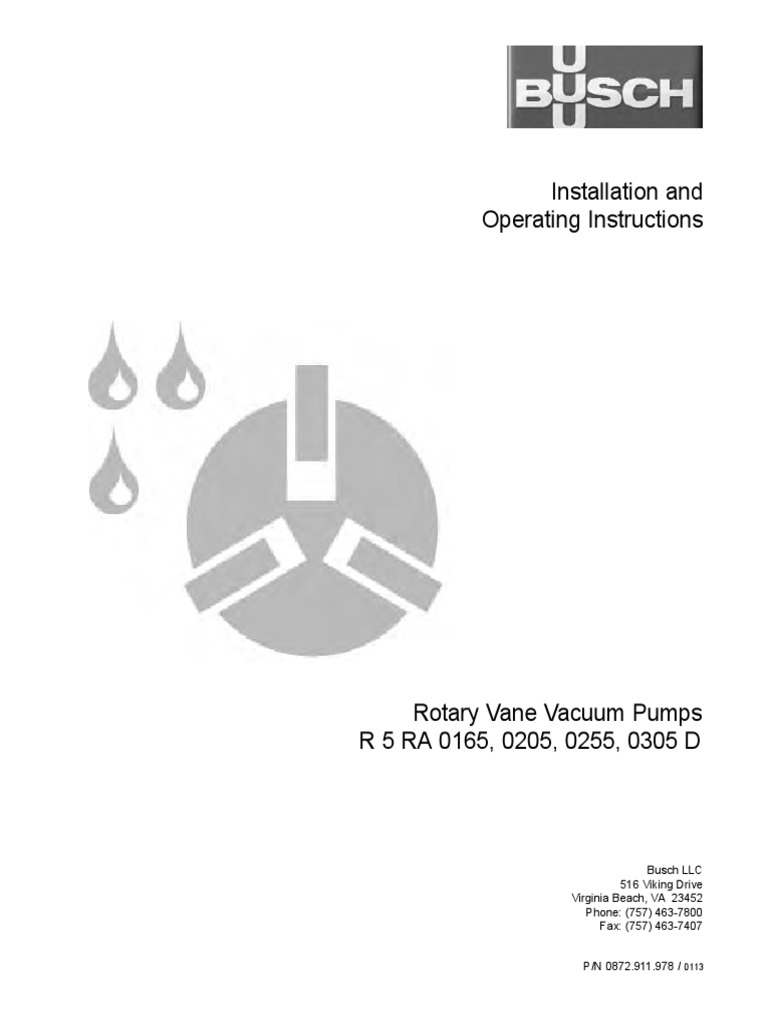 BUSCH

Installation and
Operating Instructions

Rotary Vane Vacuum Pumps
R 5 RA 0165, 0205, 0255, 0305 D

Busch LLC
516 Viking Drive
Virginia Beach, VA 23452
Phone: (757) 463-7800
Fax: (757) 463-7407

P/N 0872.911.978 / 0113